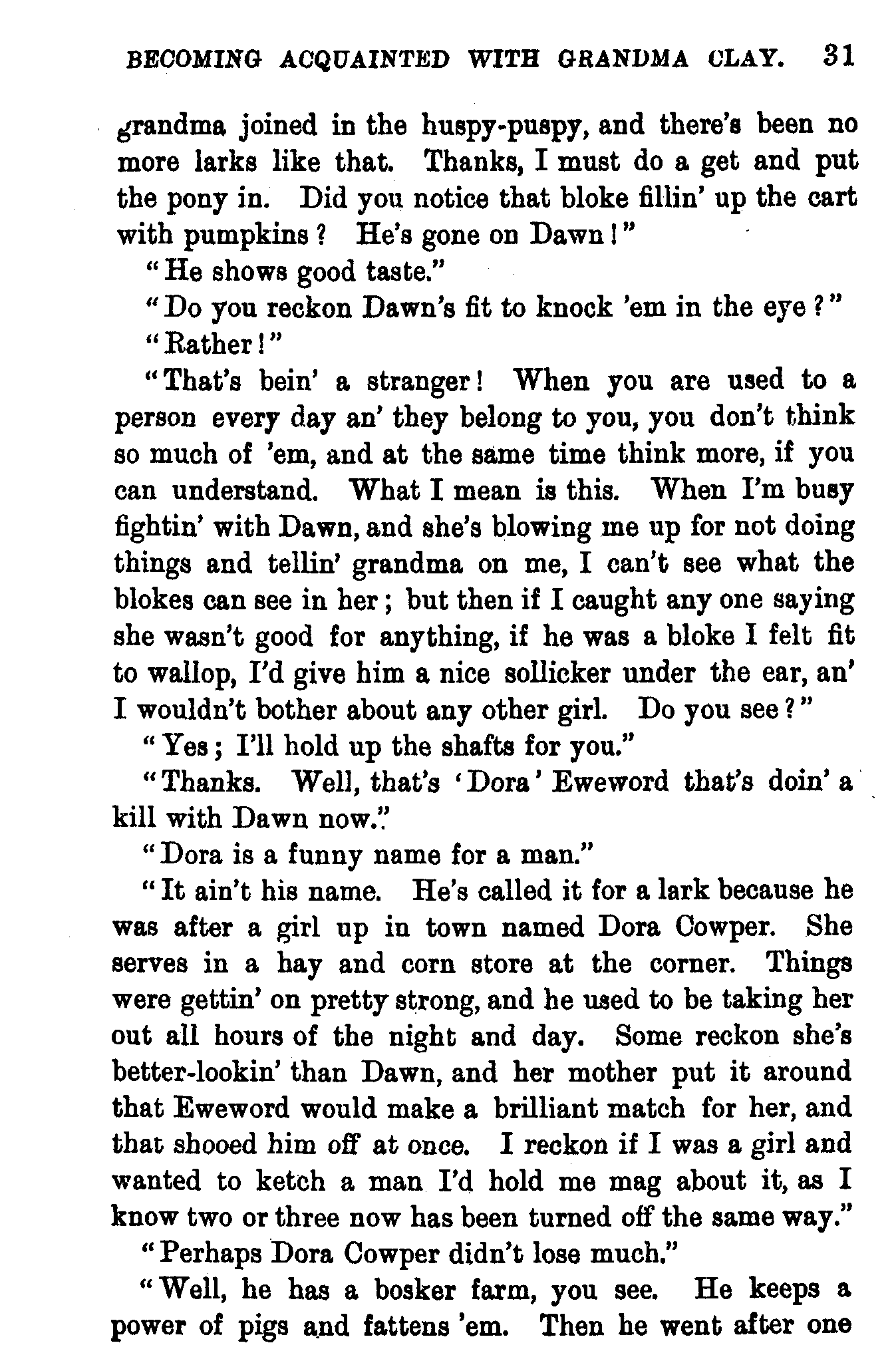 BECOMING ACQUAINTED WITH GRANDMA CLAY. 31

grandma joined in the huspy-puspy, and there's been no more larks like that. Thanks, I must do a get and put the pony in. Did you notice that bloke fillin' up the cart with pumpkins? He's gone on Dawn!"

"He shows good taste."

"Do you reckon Dawn's fit to knock 'em in the eye?"

"Rather!"

"That's bein' a stranger! When you are used to a person every day an' they belong to you, you don't think so much of 'em, and at the same time think more, if you can understand. What I mean is this. When I'm busy fightin' with Dawn, and she's blowing me up for not doing things and tellin' grandma on me, I can't see what the blokes can see in her; but then if I caught any one saying she wasn't good for anything, if he was a bloke I felt fit to wallop, I'd give him a nice sollicker under the ear, an' I wouldn't bother about any other girl. Do you see?"

"Yes; I'll hold up the shafts for you."

"Thanks. Well, that's 'Dora' Eweword that's doin' a kill with Dawn now."

"Dora is a funny name for a man."

"It ain't his name. He's called it for a lark because he was after a girl up in town named Dora Cowper. She serves in a hay and corn store at the corner. Things were gettin' on pretty strong, and he used to be taking her out all hours of the night and day. Some reckon she's better-lookin' than Dawn, and her mother put it around that Eweword would make a brilliant match for her, and that shooed him off at once. I reckon if I was a girl and wanted to ketch a man I'd hold me mag about it, as I know two or three now has been turned off the same way."

"Perhaps Dora Cowper didn't lose much."

"Well, he has a bosker farm, you see. He keeps a power of pigs and fattens 'em. Then he went after one